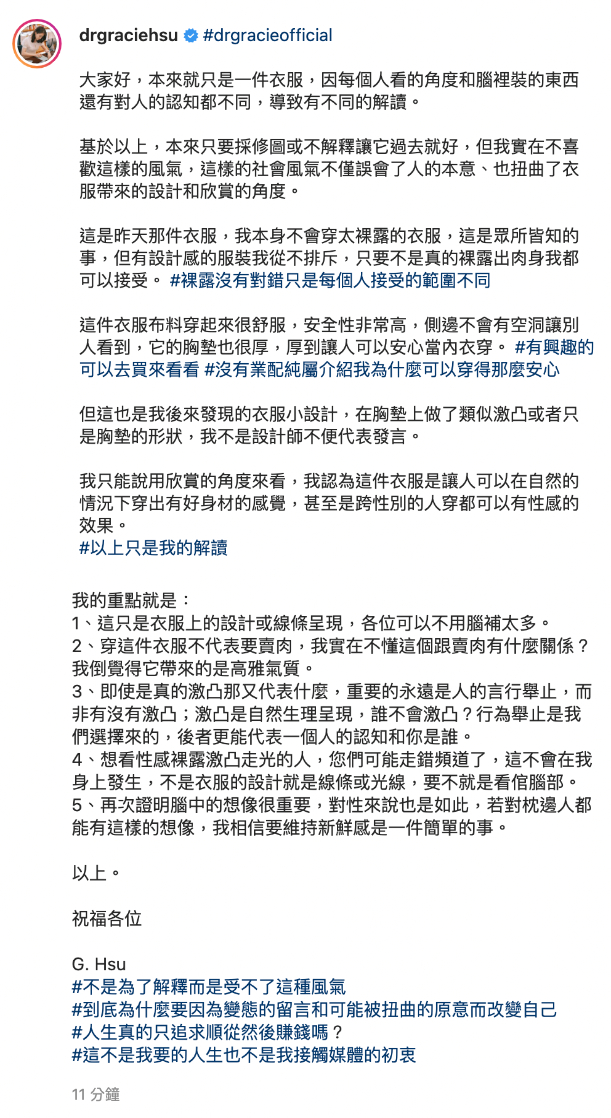 drgraciehsu #drgracieofficial

大家好，本來就只是一件衣服，因每個人看的角度和腦裡裝的東西還有對人的認知都不同，導致有不同的解讀。

基於以上，本來只要採修圖或不解釋讓它過去就好，但我實在不喜歡這樣的風氣，這樣的社會風氣不僅誤會了人的本意、也扭曲了衣服帶來的設計和欣賞的角度。

這是昨天那件衣服，我本身不會穿太裸露的衣服，這是眾所皆知的事，但有設計感的服裝我從不排斥，只要不是真的裸露出肉身我都可以接受。 #裸露沒有對錯只是每個人接受的範圍不同

這件衣服布料穿起來很舒服，安全性非常高，側邊不會有空洞讓別人看到，它的胸墊也很厚，厚到讓人可以安心當內衣穿。 #有興趣的可以去買來看看 #沒有業配純屬介紹我為什麼可以穿得那麼安心

但這也是我後來發現的衣服小設計，在胸墊上做了類似激凸或者只是胸墊的形狀，我不是設計師不便代表發言。

我只能說用欣賞的角度來看，我認為這件衣服是讓人可以在自然的情況下穿出有好身材的感覺，甚至是跨性別的人穿都可以有性感的效果。
#以上只是我的解讀

我的重點就是：
1、這只是衣服上的設計或線條呈現，各位可以不用腦補太多。
2、穿這件衣服不代表要賣肉，我實在不懂這個跟賣肉有什麼關係？我倒覺得它帶來的是高雅氣質。
3、即使是真的激凸那又代表什麼，重要的永遠是人的言行舉止，而非有沒有激凸；激凸是自然生理呈現，誰不會激凸？行為舉止是我們選擇來的，後者更能代表一個人的認知和你是誰。
4、想看性感裸露激凸走光的人，您們可能走錯頻道了，這不會在我身上發生，不是衣服的設計就是線條或光線，要不就是看倌腦部。
5、再次證明腦中的想像很重要，對性來說也是如此，若對枕邊人都能有這樣的想像，我相信要維持新鮮感是一件簡單的事。

以上。

祝福各位

G. Hsu
#不是為了解釋而是受不了這種風氣
#到底為什麼要因為變態的留言和可能被扭曲的原意而改變自己
#人生真的只追求順從然後賺錢嗎？
#這不是我要的人生也不是我接觸媒體的初衷

11 分鐘